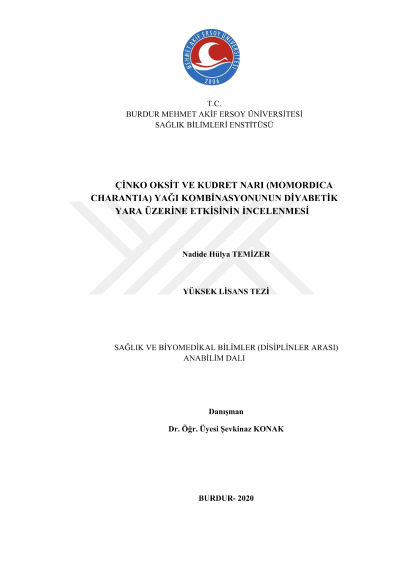 MEHMET AKİF ERSOY ÜNİVERSİTESİ
2006

T.C.
BURDUR MEHMET AKİF ERSOY ÜNİVERSİTESİ
SAĞLIK BİLİMLERİ ENSTİTÜSÜ

ÇİNKO OKSİT VE KUDRET NARI (MOMORDICA CHARANTIA) YAĞI KOMBİNASYONUNUN DİYABETİK YARA ÜZERİNE ETKİSİNİN İNCELENMESİ

Nadide Hülya TEMİZER

YÜKSEK LİSANS TEZİ

SAĞLIK VE BİYOMEDİKAL BİLİMLER (DİSİPLİNLER ARASI) ANABİLİM DALI

Danışman
Dr. Öğr. Üyesi Şevkinaz KONAK

BURDUR- 2020